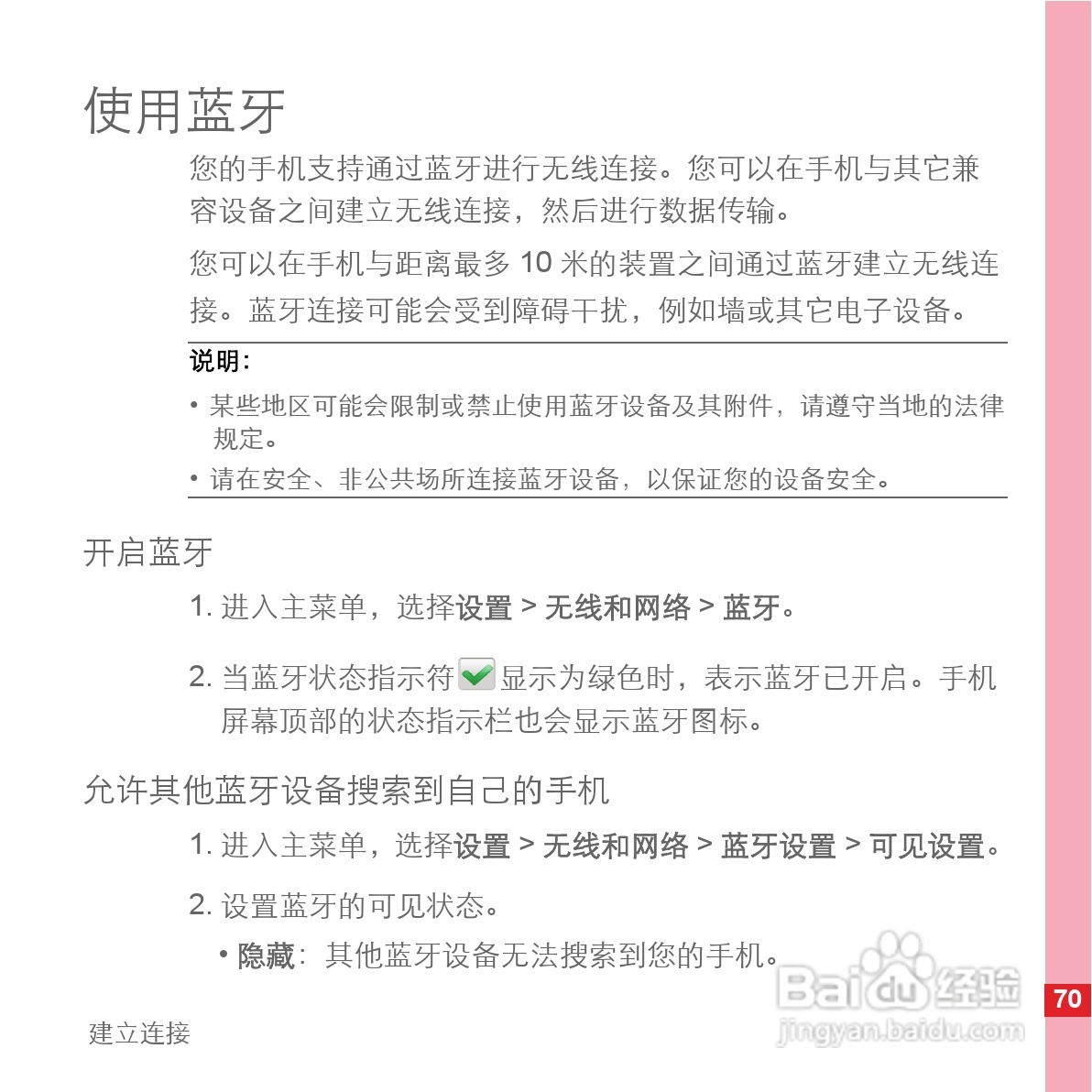 使用蓝牙

您的手机支持通过蓝牙进行无线连接。您可以在手机与其它兼容设备之间建立无线连接，然后进行数据传输。

您可以在手机与距离最多 10 米的装置之间通过蓝牙建立无线连接。蓝牙连接可能会受到障碍干扰，例如墙或其它电子设备。

说明：

• 某些地区可能会限制或禁止使用蓝牙设备及其附件，请遵守当地的法律规定。

• 请在安全、非公共场所连接蓝牙设备，以保证您的设备安全。

开启蓝牙

1. 进入主菜单，选择设置 > 无线和网络 > 蓝牙。

2. 当蓝牙状态指示符显示为绿色时，表示蓝牙已开启。手机屏幕顶部的状态指示栏也会显示蓝牙图标。

允许其他蓝牙设备搜索到自己的手机

1. 进入主菜单，选择设置 > 无线和网络 > 蓝牙设置 > 可见设置。

2. 设置蓝牙的可见状态。

• 隐藏：其他蓝牙设备无法搜索到您的手机。

Baidu 经验
jingyan.baidu.com

70

建立连接